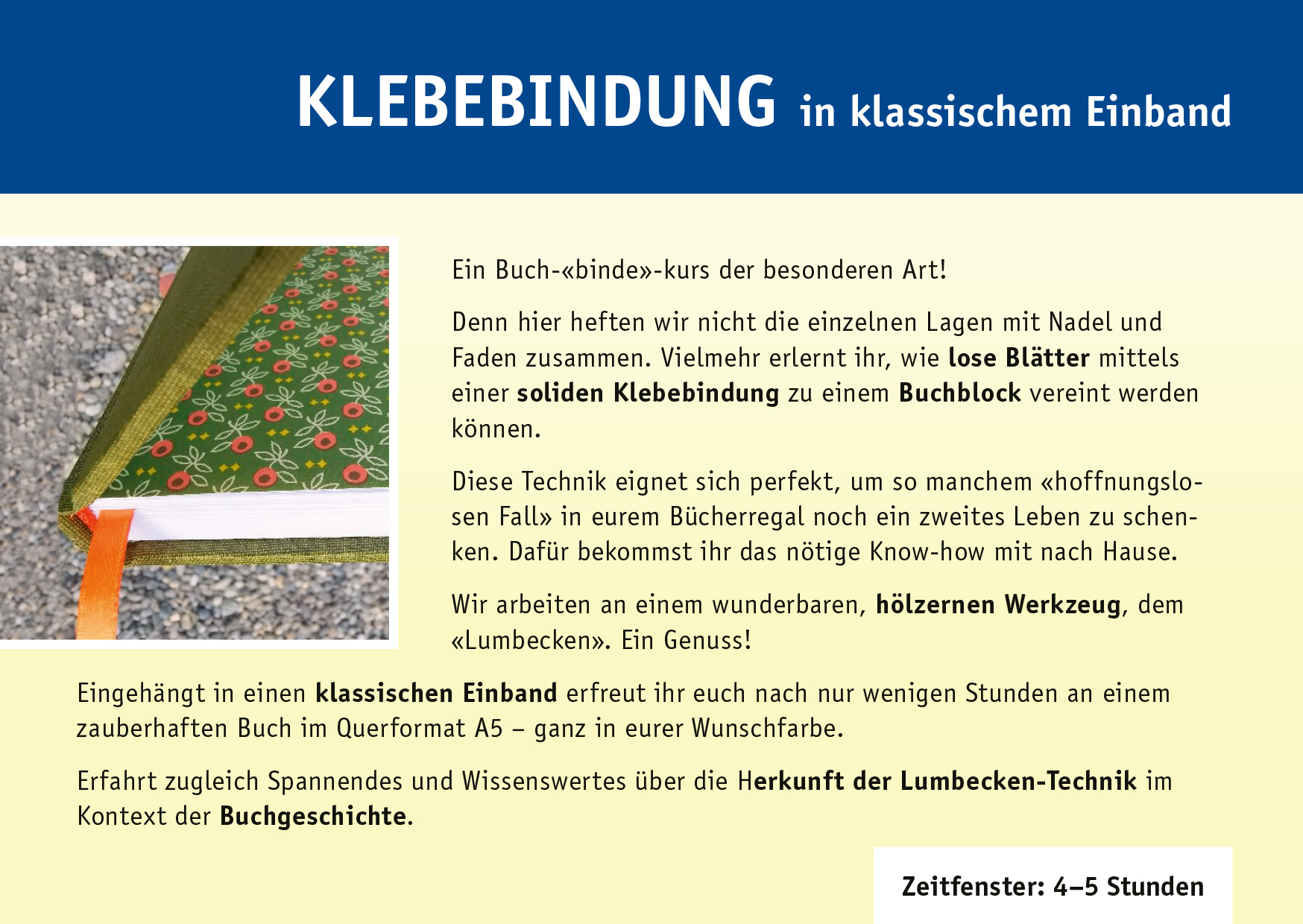 KLEBEBINDUNG in klassischem Einband

Ein Buch-«binde»-kurs der besonderen Art!

Denn hier heften wir nicht die einzelnen Lagen mit Nadel und Faden zusammen. Vielmehr erlernt ihr, wie lose Blätter mittels einer soliden Klebebindung zu einem Buchblock vereint werden können.

Diese Technik eignet sich perfekt, um so manchem «hoffnungslosen Fall» in eurem Bücherregal noch ein zweites Leben zu schenken. Dafür bekommst ihr das nötige Know-how mit nach Hause.

Wir arbeiten an einem wunderbaren, hölzernen Werkzeug, dem «Lumbecken». Ein Genuss!

Eingehängt in einen klassischen Einband erfreut ihr euch nach nur wenigen Stunden an einem zauberhaften Buch im Querformat A5 – ganz in eurer Wunschfarbe.

Erfahrt zugleich Spannendes und Wissenswertes über die Herkunft der Lumbecken-Technik im Kontext der Buchgeschichte.

Zeitfenster: 4–5 Stunden